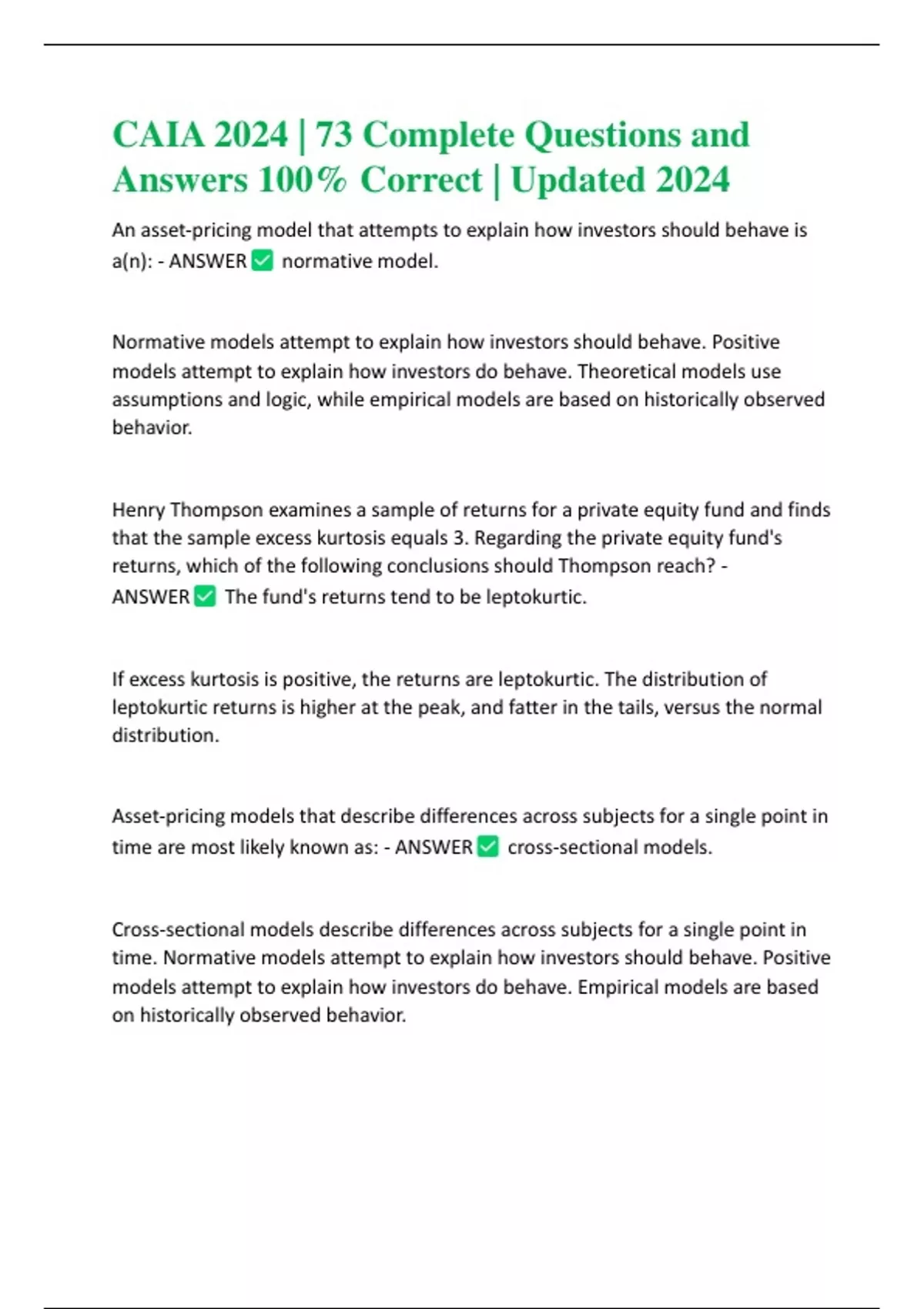 CAIA 2024 | 73 Complete Questions and Answers 100% Correct | Updated 2024

An asset-pricing model that attempts to explain how investors should behave is a(n): - ANSWER ✅ normative model.

Normative models attempt to explain how investors should behave. Positive models attempt to explain how investors do behave. Theoretical models use assumptions and logic, while empirical models are based on historically observed behavior.

Henry Thompson examines a sample of returns for a private equity fund and finds that the sample excess kurtosis equals 3. Regarding the private equity fund's returns, which of the following conclusions should Thompson reach? - ANSWER ✅ The fund's returns tend to be leptokurtic.

If excess kurtosis is positive, the returns are leptokurtic. The distribution of leptokurtic returns is higher at the peak, and fatter in the tails, versus the normal distribution.

Asset-pricing models that describe differences across subjects for a single point in time are most likely known as: - ANSWER ✅ cross-sectional models.

Cross-sectional models describe differences across subjects for a single point in time. Normative models attempt to explain how investors should behave. Positive models attempt to explain how investors do behave. Empirical models are based on historically observed behavior.